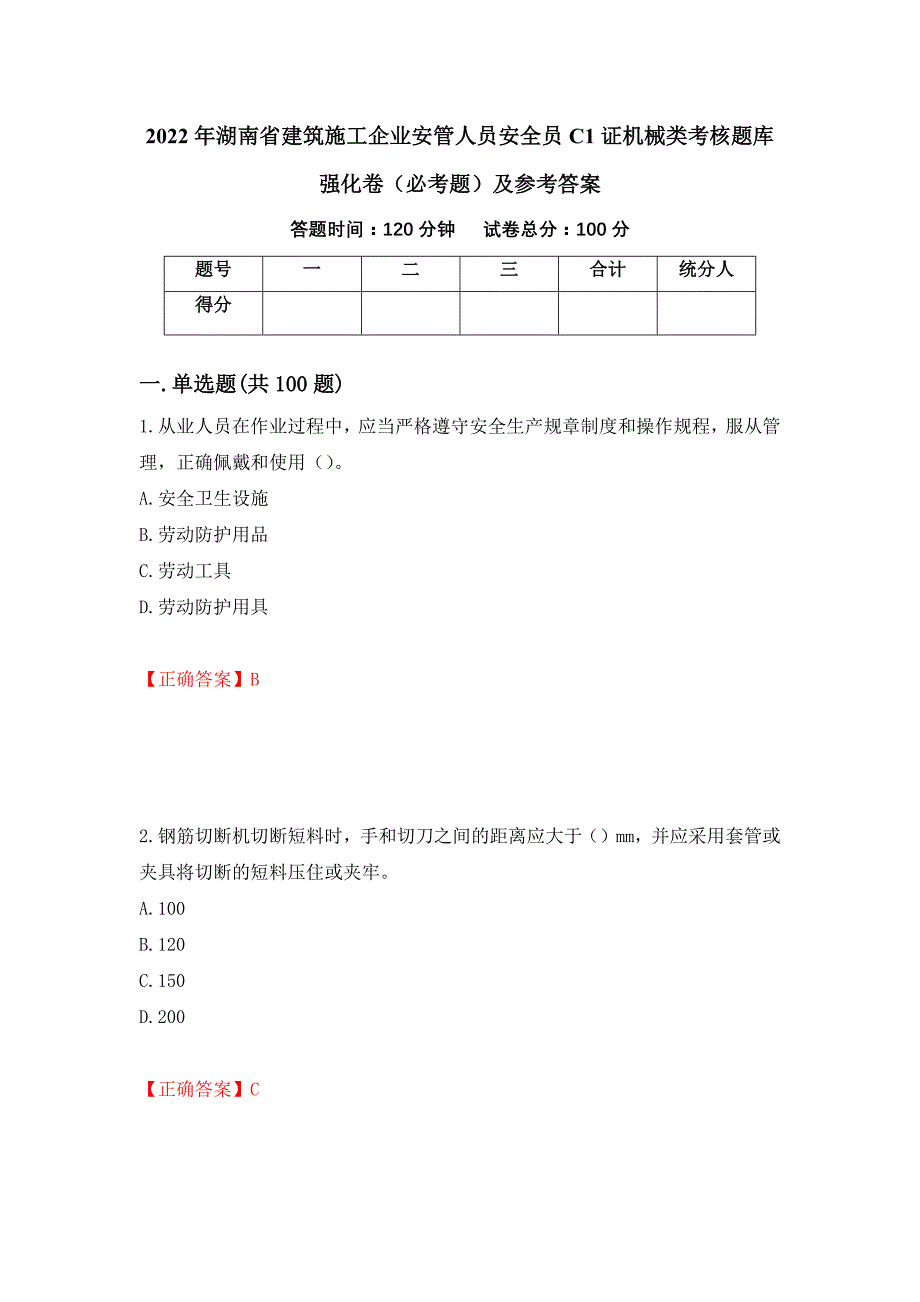 2022年湖南省建筑施工企业安管人员安全员C1证机械类考核题库强化卷（必考题）及参考答案

答题时间：120分钟　　试卷总分：100分

| 题号 | 一 | 二 | 三 | 合计 | 统分人 |
|---|---|---|---|---|---|
| 得分 | | | | | |

一.单选题(共100题)

1.从业人员在作业过程中，应当严格遵守安全生产规章制度和操作规程，服从管理，正确佩戴和使用（）。

A.安全卫生设施

B.劳动防护用品

C.劳动工具

D.劳动防护用具

【正确答案】B

2.钢筋切断机切断短料时，手和切刀之间的距离应大于（）mm，并应采用套管或夹具将切断的短料压住或夹牢。

A.100

B.120

C.150

D.200

【正确答案】C